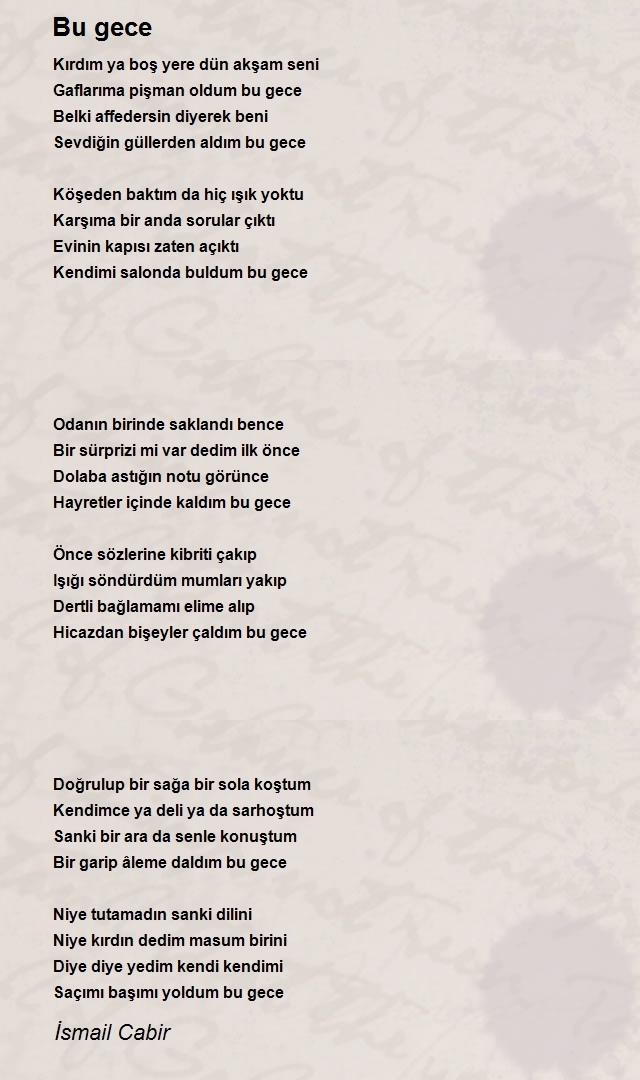 Bu gece

Kırdım ya boş yere dün akşam seni
Gaflarıma pişman oldum bu gece
Belki affedersin diyerek beni
Sevdiğin güllerden aldım bu gece

Köşeden baktım da hiç ışık yoktu
Karşıma bir anda sorular çıktı
Evinin kapısı zaten açıktı
Kendimi salonda buldum bu gece

Odanın birinde saklandı bence
Bir sürprizi mi var dedim ilk önce
Dolaba astığın notu görünce
Hayretler içinde kaldım bu gece

Önce sözlerine kibriti çakıp
Işığı söndürdüm mumları yakıp
Dertli bağlamamı elime alıp
Hicazdan bişeyler çaldım bu gece

Doğrulup bir sağa bir sola koştum
Kendimce ya deli ya da sarhoştum
Sanki bir ara da senle konuştum
Bir garip âleme daldım bu gece

Niye tutamadın sanki dilini
Niye kırdın dedim masum birini
Diye diye yedim kendi kendimi
Saçımı başımı yoldum bu gece

İsmail Cabir